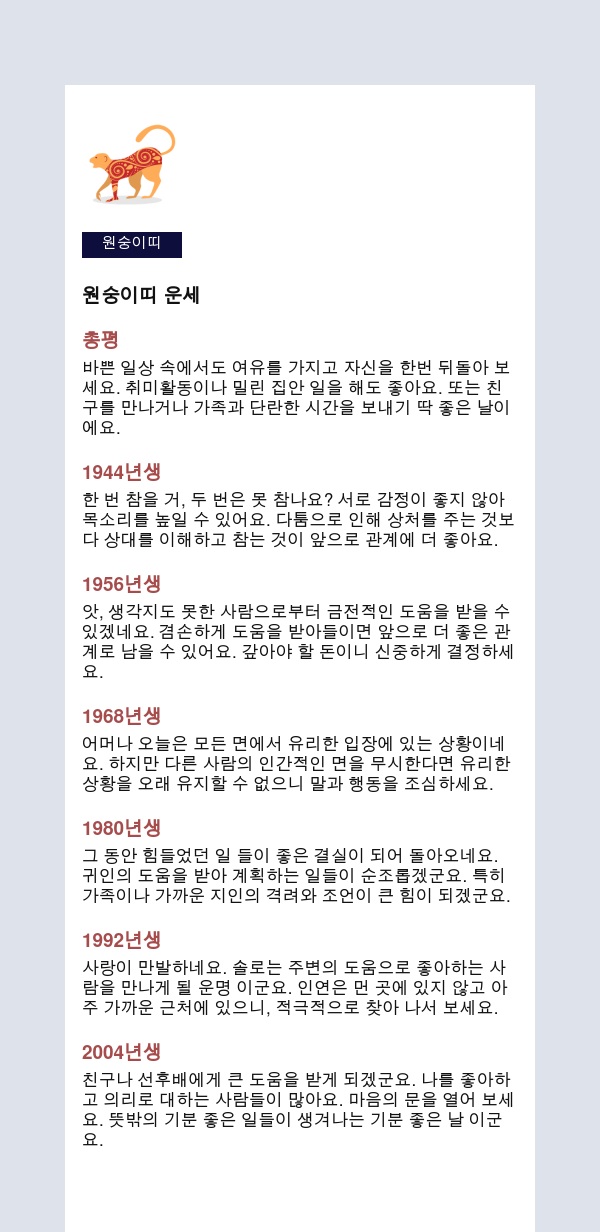 원숭이띠

원숭이띠 운세

총평

바쁜 일상 속에서도 여유를 가지고 자신을 한번 뒤돌아 보세요. 취미활동이나 밀린 집안 일을 해도 좋아요. 또는 친구를 만나거나 가족과 단란한 시간을 보내기 딱 좋은 날이에요.

1944년생

한 번 참을 거, 두 번은 못 참나요? 서로 감정이 좋지 않아 목소리를 높일 수 있어요. 다툼으로 인해 상처를 주는 것보다 상대를 이해하고 참는 것이 앞으로 관계에 더 좋아요.

1956년생

앗, 생각지도 못한 사람으로부터 금전적인 도움을 받을 수 있겠네요. 겸손하게 도움을 받아들이면 앞으로 더 좋은 관계로 남을 수 있어요. 갚아야 할 돈이니 신중하게 결정하세요.

1968년생

어머나 오늘은 모든 면에서 유리한 입장에 있는 상황이네요. 하지만 다른 사람의 인간적인 면을 무시한다면 유리한 상황을 오래 유지할 수 없으니 말과 행동을 조심하세요.

1980년생

그 동안 힘들었던 일 들이 좋은 결실이 되어 돌아오네요. 귀인의 도움을 받아 계획하는 일들이 순조롭겠군요. 특히 가족이나 가까운 지인의 격려와 조언이 큰 힘이 되겠군요.

1992년생

사랑이 만발하네요. 솔로는 주변의 도움으로 좋아하는 사람을 만나게 될 운명 이군요. 인연은 먼 곳에 있지 않고 아주 가까운 근처에 있으니, 적극적으로 찾아 나서 보세요.

2004년생

친구나 선후배에게 큰 도움을 받게 되겠군요. 나를 좋아하고 의리로 대하는 사람들이 많아요. 마음의 문을 열어 보세요. 뜻밖의 기분 좋은 일들이 생겨나는 기분 좋은 날 이군요.